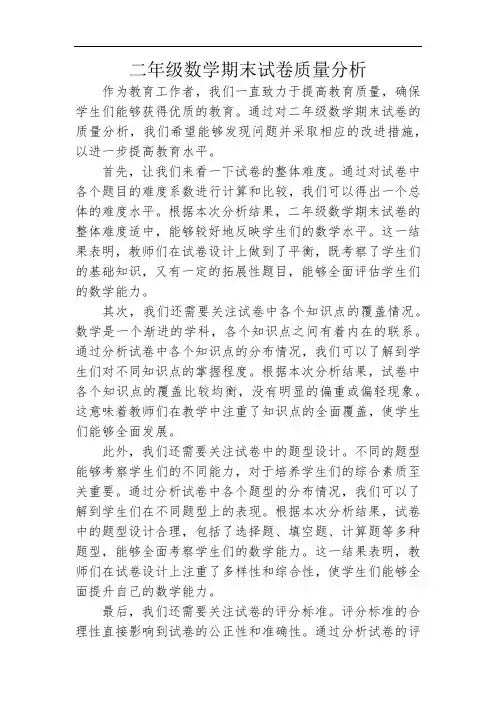 二年级数学期末试卷质量分析

作为教育工作者，我们一直致力于提高教育质量，确保学生们能够获得优质的教育。通过对二年级数学期末试卷的质量分析，我们希望能够发现问题并采取相应的改进措施，以进一步提高教育水平。

首先，让我们来看一下试卷的整体难度。通过对试卷中各个题目的难度系数进行计算和比较，我们可以得出一个总体的难度水平。根据本次分析结果，二年级数学期末试卷的整体难度适中，能够较好地反映学生们的数学水平。这一结果表明，教师们在试卷设计上做到了平衡，既考察了学生们的基础知识，又有一定的拓展性题目，能够全面评估学生们的数学能力。

其次，我们还需要关注试卷中各个知识点的覆盖情况。数学是一个渐进的学科，各个知识点之间有着内在的联系。通过分析试卷中各个知识点的分布情况，我们可以了解到学生们对不同知识点的掌握程度。根据本次分析结果，试卷中各个知识点的覆盖比较均衡，没有明显的偏重或偏轻现象。这意味着教师们在教学中注重了知识点的全面覆盖，使学生们能够全面发展。

此外，我们还需要关注试卷中的题型设计。不同的题型能够考察学生们的不同能力，对于培养学生们的综合素质至关重要。通过分析试卷中各个题型的分布情况，我们可以了解到学生们在不同题型上的表现。根据本次分析结果，试卷中的题型设计合理，包括了选择题、填空题、计算题等多种题型，能够全面考察学生们的数学能力。这一结果表明，教师们在试卷设计上注重了多样性和综合性，使学生们能够全面提升自己的数学能力。

最后，我们还需要关注试卷的评分标准。评分标准的合理性直接影响到试卷的公正性和准确性。通过分析试卷的评